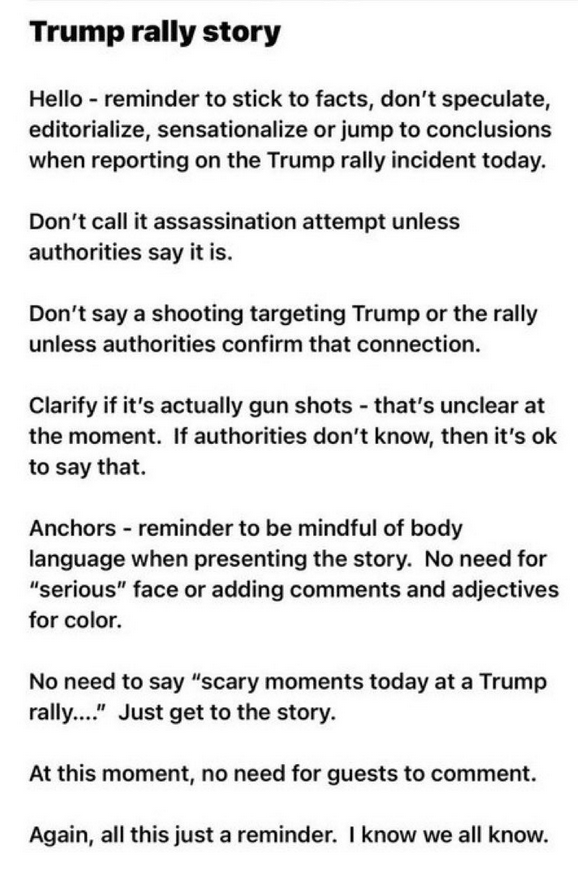 Trump rally story

Hello - reminder to stick to facts, don't speculate, editorialize, sensationalize or jump to conclusions when reporting on the Trump rally incident today.

Don't call it assassination attempt unless authorities say it is.

Don't say a shooting targeting Trump or the rally unless authorities confirm that connection.

Clarify if it's actually gun shots - that's unclear at the moment. If authorities don't know, then it's ok to say that.

Anchors - reminder to be mindful of body language when presenting the story. No need for "serious" face or adding comments and adjectives for color.

No need to say "scary moments today at a Trump rally...." Just get to the story.

At this moment, no need for guests to comment.

Again, all this just a reminder. I know we all know.